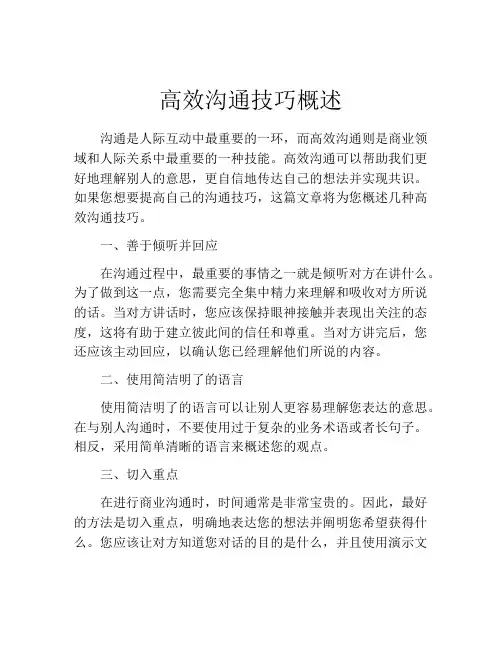 高效沟通技巧概述

沟通是人际互动中最重要的一环，而高效沟通则是商业领域和人际关系中最重要的一种技能。高效沟通可以帮助我们更好地理解别人的意思，更自信地传达自己的想法并实现共识。如果您想要提高自己的沟通技巧，这篇文章将为您概述几种高效沟通技巧。

一、善于倾听并回应

在沟通过程中，最重要的事情之一就是倾听对方在讲什么。为了做到这一点，您需要完全集中精力来理解和吸收对方所说的话。当对方讲话时，您应该保持眼神接触并表现出关注的态度，这将有助于建立彼此间的信任和尊重。当对方讲完后，您还应该主动回应，以确认您已经理解他们所说的内容。

二、使用简洁明了的语言

使用简洁明了的语言可以让别人更容易理解您表达的意思。在与别人沟通时，不要使用过于复杂的业务术语或者长句子。相反，采用简单清晰的语言来概述您的观点。

三、切入重点

在进行商业沟通时，时间通常是非常宝贵的。因此，最好的方法是切入重点，明确地表达您的想法并阐明您希望获得什么。您应该让对方知道您对话的目的是什么，并且使用演示文